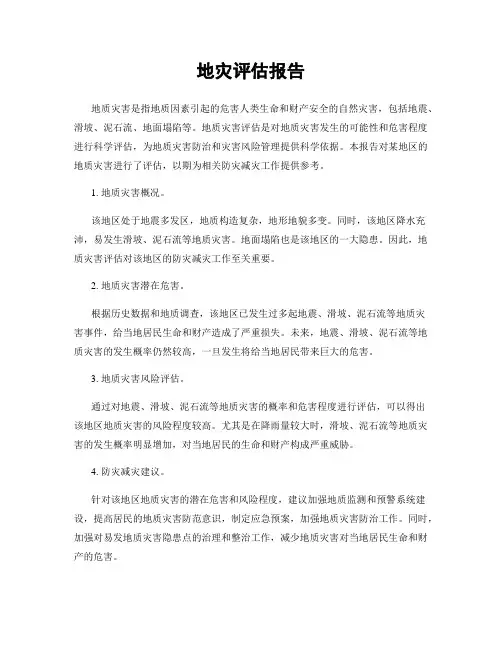 地灾评估报告

地质灾害是指地质因素引起的危害人类生命和财产安全的自然灾害，包括地震、滑坡、泥石流、地面塌陷等。地质灾害评估是对地质灾害发生的可能性和危害程度进行科学评估，为地质灾害防治和灾害风险管理提供科学依据。本报告对某地区的地质灾害进行了评估，以期为相关防灾减灾工作提供参考。

1. 地质灾害概况。

该地区处于地震多发区，地质构造复杂，地形地貌多变。同时，该地区降水充沛，易发生滑坡、泥石流等地质灾害。地面塌陷也是该地区的一大隐患。因此，地质灾害评估对该地区的防灾减灾工作至关重要。

2. 地质灾害潜在危害。

根据历史数据和地质调查，该地区已发生过多起地震、滑坡、泥石流等地质灾害事件，给当地居民生命和财产造成了严重损失。未来，地震、滑坡、泥石流等地质灾害的发生概率仍然较高，一旦发生将给当地居民带来巨大的危害。

3. 地质灾害风险评估。

通过对地震、滑坡、泥石流等地质灾害的概率和危害程度进行评估，可以得出该地区地质灾害的风险程度较高。尤其是在降雨量较大时，滑坡、泥石流等地质灾害的发生概率明显增加，对当地居民的生命和财产构成严重威胁。

4. 防灾减灾建议。

针对该地区地质灾害的潜在危害和风险程度，建议加强地质监测和预警系统建设，提高居民的地质灾害防范意识，制定应急预案，加强地质灾害防治工作。同时，加强对易发地质灾害隐患点的治理和整治工作，减少地质灾害对当地居民生命和财产的危害。